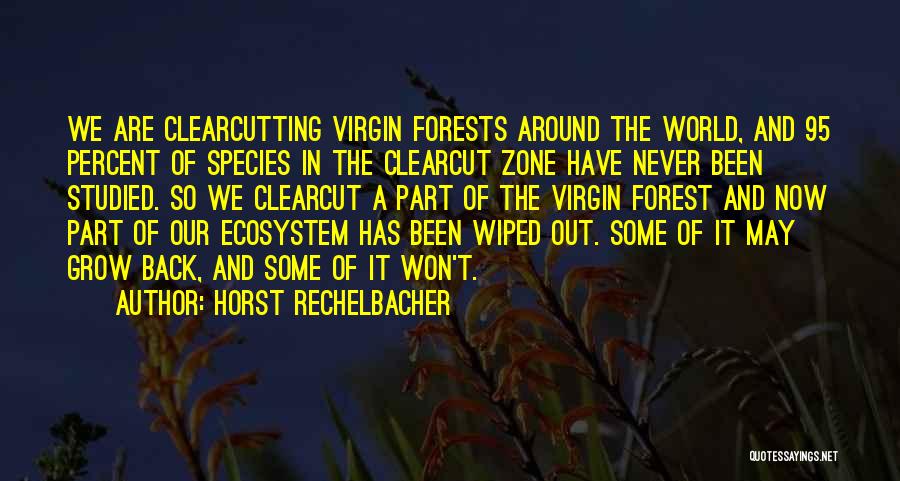 WE ARE CLEARCUTTING VIRGIN FORESTS AROUND THE WORLD, AND 95 PERCENT OF SPECIES IN THE CLEARCUT ZONE HAVE NEVER BEEN STUDIED. SO WE CLEARCUT A PART OF THE VIRGIN FOREST AND NOW PART OF OUR ECOSYSTEM HAS BEEN WIPED OUT. SOME OF IT MAY GROW BACK, AND SOME OF IT WON'T.

AUTHOR: HORST RECHELBACHER

QUOTESSAYINGS.NET